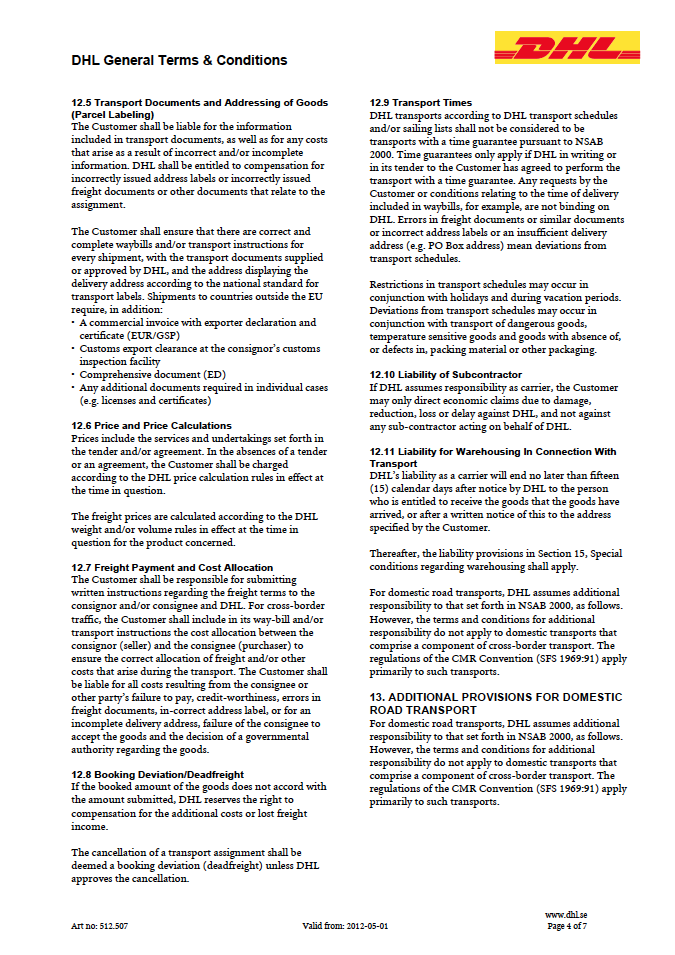 DHL General Terms & Conditions

DHL

12.5 Transport Documents and Addressing of Goods (Parcel Labeling)
The Customer shall be liable for the information included in transport documents, as well as for any costs that arise as a result of incorrect and/or incomplete information. DHL shall be entitled to compensation for incorrectly issued address labels or incorrectly issued freight documents or other documents that relate to the assignment.

The Customer shall ensure that there are correct and complete waybills and/or transport instructions for every shipment, with the transport documents supplied or approved by DHL, and the address displaying the delivery address according to the national standard for transport labels. Shipments to countries outside the EU require, in addition:
• A commercial invoice with exporter declaration and certificate (EUR/GSP)
• Customs export clearance at the consignor's customs inspection facility
• Comprehensive document (ED)
• Any additional documents required in individual cases (e.g. licenses and certificates)

12.6 Price and Price Calculations
Prices include the services and undertakings set forth in the tender and/or agreement. In the absences of a tender or an agreement, the Customer shall be charged according to the DHL price calculation rules in effect at the time in question.

The freight prices are calculated according to the DHL weight and/or volume rules in effect at the time in question for the product concerned.

12.7 Freight Payment and Cost Allocation
The Customer shall be responsible for submitting written instructions regarding the freight terms to the consignor and/or consignee and DHL. For cross-border traffic, the Customer shall include in its way-bill and/or transport instructions the cost allocation between the consignor (seller) and the consignee (purchaser) to ensure the correct allocation of freight and/or other costs that arise during the transport. The Customer shall be liable for all costs resulting from the consignee or other party's failure to pay, credit-worthiness, errors in freight documents, in-correct address label, or for an incomplete delivery address, failure of the consignee to accept the goods and the decision of a governmental authority regarding the goods.

12.8 Booking Deviation/Deadfreight
If the booked amount of the goods does not accord with the amount submitted, DHL reserves the right to compensation for the additional costs or lost freight income.

The cancellation of a transport assignment shall be deemed a booking deviation (deadfreight) unless DHL approves the cancellation.

12.9 Transport Times
DHL transports according to DHL transport schedules and/or sailing lists shall not be considered to be transports with a time guarantee pursuant to NSAB 2000. Time guarantees only apply if DHL in writing or in its tender to the Customer has agreed to perform the transport with a time guarantee. Any requests by the Customer or conditions relating to the time of delivery included in waybills, for example, are not binding on DHL. Errors in freight documents or similar documents or incorrect address labels or an insufficient delivery address (e.g. PO Box address) mean deviations from transport schedules.

Restrictions in transport schedules may occur in conjunction with holidays and during vacation periods. Deviations from transport schedules may occur in conjunction with transport of dangerous goods, temperature sensitive goods and goods with absence of, or defects in, packing material or other packaging.

12.10 Liability of Subcontractor
If DHL assumes responsibility as carrier, the Customer may only direct economic claims due to damage, reduction, loss or delay against DHL, and not against any sub-contractor acting on behalf of DHL.

12.11 Liability for Warehousing In Connection With Transport
DHL's liability as a carrier will end no later than fifteen (15) calendar days after notice by DHL to the person who is entitled to receive the goods that the goods have arrived, or after a written notice of this to the address specified by the Customer.

Thereafter, the liability provisions in Section 15, Special conditions regarding warehousing shall apply.

For domestic road transports, DHL assumes additional responsibility to that set forth in NSAB 2000, as follows. However, the terms and conditions for additional responsibility do not apply to domestic transports that comprise a component of cross-border transport. The regulations of the CMR Convention (SFS 1969:91) apply primarily to such transports.

13. ADDITIONAL PROVISIONS FOR DOMESTIC ROAD TRANSPORT
For domestic road transports, DHL assumes additional responsibility to that set forth in NSAB 2000, as follows. However, the terms and conditions for additional responsibility do not apply to domestic transports that comprise a component of cross-border transport. The regulations of the CMR Convention (SFS 1969:91) apply primarily to such transports.

Art no: 512.507    Valid from: 2012-05-01    www.dhl.se
Page 4 of 7